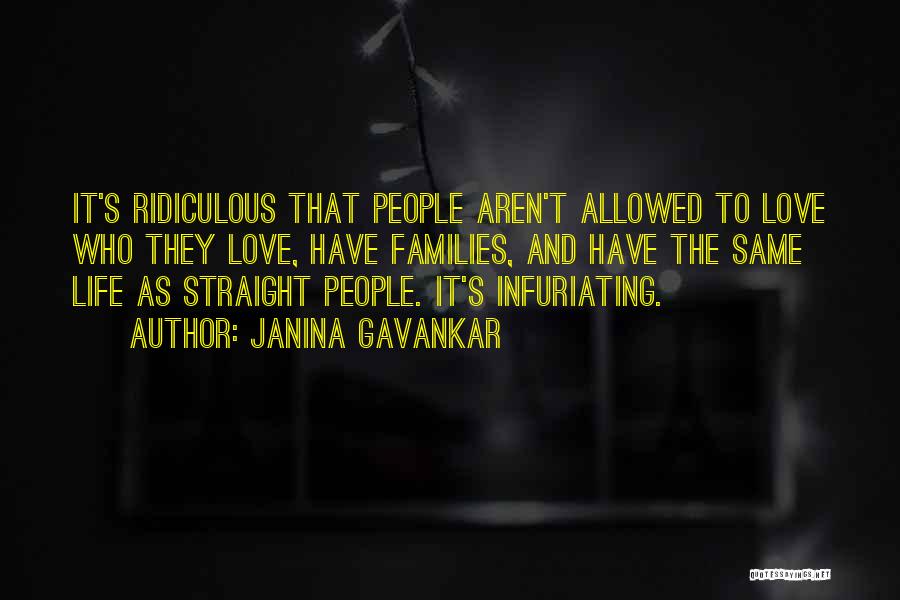 IT'S RIDICULOUS THAT PEOPLE AREN'T ALLOWED TO LOVE WHO THEY LOVE, HAVE FAMILIES, AND HAVE THE SAME LIFE AS STRAIGHT PEOPLE. IT'S INFURIATING.

AUTHOR: JANINA GAVANKAR

QUOTESSAYINGS.NET